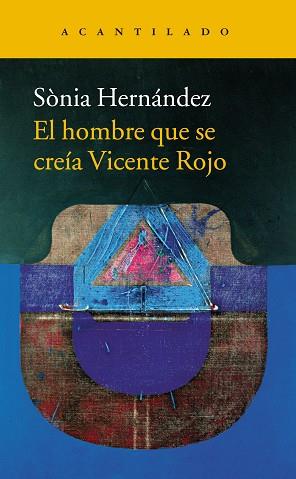 ACANTILADO

Sònia Hernández

El hombre que se creía Vicente Rojo